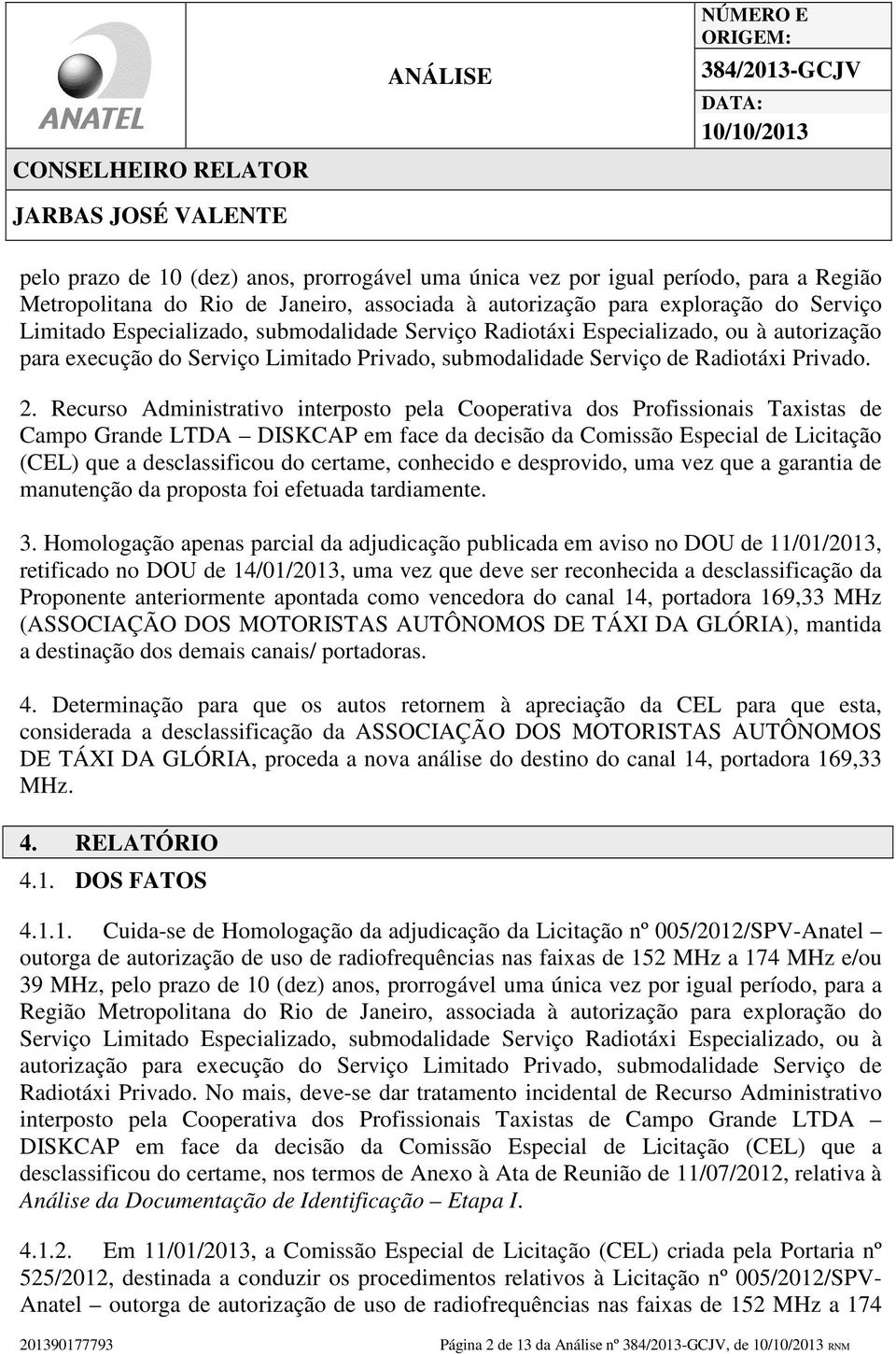 ANATEL

ANÁLISE

NÚMERO E ORIGEM:

384/2013-GCJV

DATA:

10/10/2013

CONSELHEIRO RELATOR

JARBAS JOSÉ VALENTE

pelo prazo de 10 (dez) anos, prorrogável uma única vez por igual período, para a Região Metropolitana do Rio de Janeiro, associada à autorização para exploração do Serviço Limitado Especializado, submodalidade Serviço Radiotáxi Especializado, ou à autorização para execução do Serviço Limitado Privado, submodalidade Serviço de Radiotáxi Privado.

2. Recurso Administrativo interposto pela Cooperativa dos Profissionais Taxistas de Campo Grande LTDA – DISKCAP em face da decisão da Comissão Especial de Licitação (CEL) que a desclassificou do certame, conhecido e desprovido, uma vez que a garantia de manutenção da proposta foi efetuada tardiamente.

3. Homologação apenas parcial da adjudicação publicada em aviso no DOU de 11/01/2013, retificado no DOU de 14/01/2013, uma vez que deve ser reconhecida a desclassificação da Proponente anteriormente apontada como vencedora do canal 14, portadora 169,33 MHz (ASSOCIAÇÃO DOS MOTORISTAS AUTÔNOMOS DE TÁXI DA GLÓRIA), mantida a destinação dos demais canais/ portadoras.

4. Determinação para que os autos retornem à apreciação da CEL para que esta, considerada a desclassificação da ASSOCIAÇÃO DOS MOTORISTAS AUTÔNOMOS DE TÁXI DA GLÓRIA, proceda a nova análise do destino do canal 14, portadora 169,33 MHz.

4. RELATÓRIO

4.1. DOS FATOS

4.1.1. Cuida-se de Homologação da adjudicação da Licitação nº 005/2012/SPV-Anatel – outorga de autorização de uso de radiofrequências nas faixas de 152 MHz a 174 MHz e/ou 39 MHz, pelo prazo de 10 (dez) anos, prorrogável uma única vez por igual período, para a Região Metropolitana do Rio de Janeiro, associada à autorização para exploração do Serviço Limitado Especializado, submodalidade Serviço Radiotáxi Especializado, ou à autorização para execução do Serviço Limitado Privado, submodalidade Serviço de Radiotáxi Privado. No mais, deve-se dar tratamento incidental de Recurso Administrativo interposto pela Cooperativa dos Profissionais Taxistas de Campo Grande LTDA – DISKCAP em face da decisão da Comissão Especial de Licitação (CEL) que a desclassificou do certame, nos termos de Anexo à Ata de Reunião de 11/07/2012, relativa à Análise da Documentação de Identificação – Etapa I.

4.1.2. Em 11/01/2013, a Comissão Especial de Licitação (CEL) criada pela Portaria nº 525/2012, destinada a conduzir os procedimentos relativos à Licitação nº 005/2012/SPV-Anatel – outorga de autorização de uso de radiofrequências nas faixas de 152 MHz a 174

201390177793 Página 2 de 13 da Análise nº 384/2013-GCJV, de 10/10/2013 RNM